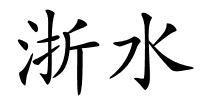 浙水